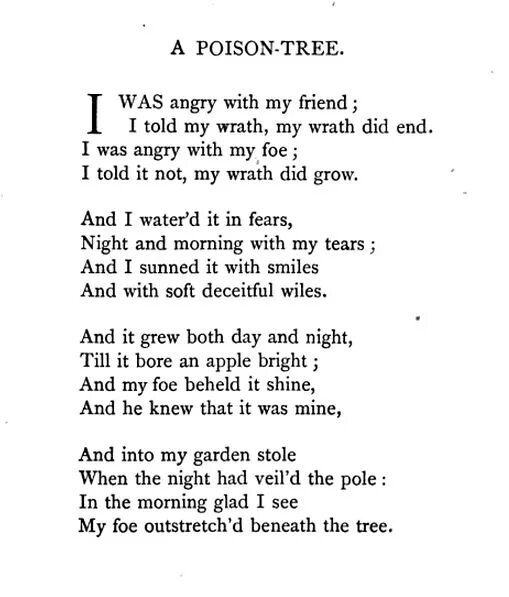 A POISON-TREE.

I WAS angry with my friend;
I told my wrath, my wrath did end.
I was angry with my foe;
I told it not, my wrath did grow.

And I water'd it in fears,
Night and morning with my tears;
And I sunned it with smiles
And with soft deceitful wiles.

And it grew both day and night,
Till it bore an apple bright;
And my foe beheld it shine,
And he knew that it was mine,

And into my garden stole
When the night had veil'd the pole:
In the morning glad I see
My foe outstretch'd beneath the tree.